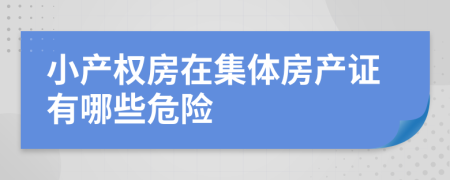 小产权房在集体房产证有哪些危险